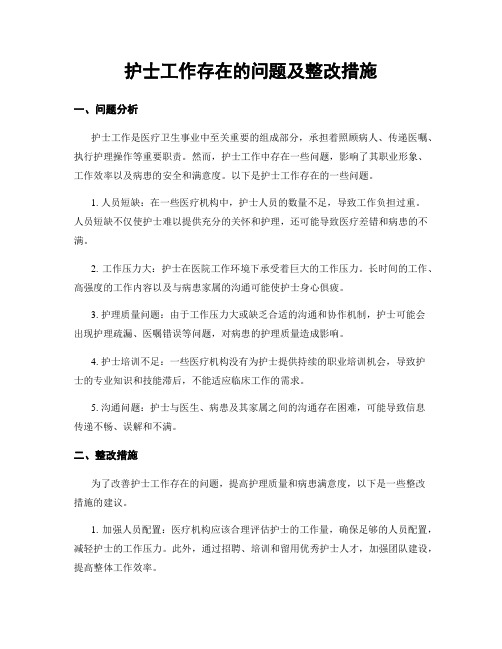 护士工作存在的问题及整改措施

一、问题分析

护士工作是医疗卫生事业中至关重要的组成部分，承担着照顾病人、传递医嘱、执行护理操作等重要职责。然而，护士工作中存在一些问题，影响了其职业形象、工作效率以及病患的安全和满意度。以下是护士工作存在的一些问题。

1. 人员短缺：在一些医疗机构中，护士人员的数量不足，导致工作负担过重。人员短缺不仅使护士难以提供充分的关怀和护理，还可能导致医疗差错和病患的不满。

2. 工作压力大：护士在医院工作环境下承受着巨大的工作压力。长时间的工作、高强度的工作内容以及与病患家属的沟通可能使护士身心俱疲。

3. 护理质量问题：由于工作压力大或缺乏合适的沟通和协作机制，护士可能会出现护理疏漏、医嘱错误等问题，对病患的护理质量造成影响。

4. 护士培训不足：一些医疗机构没有为护士提供持续的职业培训机会，导致护士的专业知识和技能滞后，不能适应临床工作的需求。

5. 沟通问题：护士与医生、病患及其家属之间的沟通存在困难，可能导致信息传递不畅、误解和不满。

二、整改措施

为了改善护士工作存在的问题，提高护理质量和病患满意度，以下是一些整改措施的建议。

1. 加强人员配置：医疗机构应该合理评估护士的工作量，确保足够的人员配置，减轻护士的工作压力。此外，通过招聘、培训和留用优秀护士人才，加强团队建设，提高整体工作效率。